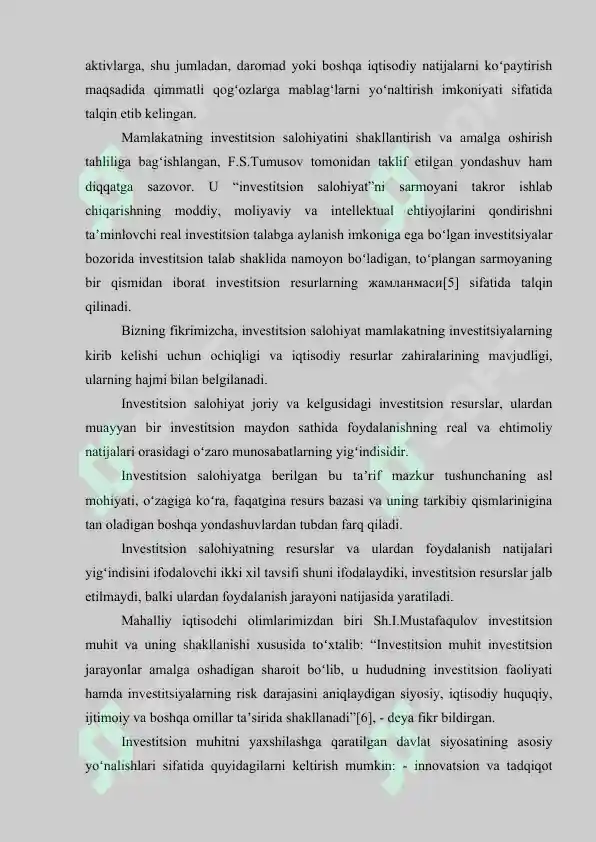 aktivlarga, shu jumladan, daromad yoki boshqa iqtisodiy natijalarni ko'paytirish maqsadida qimmatli qog'ozlarga mablag'larni yo'naltirish imkoniyati sifatida talqin etib kelingan.

Mamlakatning investitsion salohiyatini shakllantirish va amalga oshirish tahliliga bag'ishlangan, F.S.Tumusov tomonidan taklif etilgan yondashuv ham diqqatga sazovor. U "investitsion salohiyat"ni sarmoyani takror ishlab chiqarishning moddiy, moliyaviy va intellektual ehtiyojlarini qondirishni ta'minlovchi real investitsion talabga aylanish imkoniga ega bo'lgan investitsiyalar bozorida investitsion talab shaklida namoyon bo'ladigan, to'plangan sarmoyaning bir qismidan iborat investitsion resurlarning жамланмаси[5] sifatida talqin qilinadi.

Bizning fikrimizcha, investitsion salohiyat mamlakatning investitsiyalarning kirib kelishi uchun ochiqligi va iqtisodiy resurlar zahiralarining mavjudligi, ularning hajmi bilan belgilanadi.

Investitsion salohiyat joriy va kelgusidagi investitsion resurslar, ulardan muayyan bir investitsion maydon sathida foydalanishning real va ehtimoliy natijalari orasidagi o'zaro munosabatlarning yig'indisidir.

Investitsion salohiyatga berilgan bu ta'rif mazkur tushunchaning asl mohiyati, o'zagiga ko'ra, faqatgina resurs bazasi va uning tarkibiy qismlarinigina tan oladigan boshqa yondashuvlardan tubdan farq qiladi.

Investitsion salohiyatning resurslar va ulardan foydalanish natijalari yig'indisini ifodalovchi ikki xil tavsifi shuni ifodalaydiki, investitsion resurslar jalb etilmaydi, balki ulardan foydalanish jarayoni natijasida yaratiladi.

Mahalliy iqtisodchi olimlarimizdan biri Sh.I.Mustafaqulov investitsion muhit va uning shakllanishi xususida to'xtalib: "Investitsion muhit investitsion jarayonlar amalga oshadigan sharoit bo'lib, u hududning investitsion faoliyati hamda investitsiyalarning risk darajasini aniqlaydigan siyosiy, iqtisodiy huquqiy, ijtimoiy va boshqa omillar ta'sirida shakllanadi"[6], - deya fikr bildirgan.

Investitsion muhitni yaxshilashga qaratilgan davlat siyosatining asosiy yo'nalishlari sifatida quyidagilarni keltirish mumkin: - innovatsion va tadqiqot